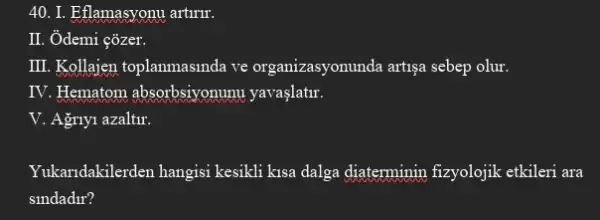 40. I. Eflamasyonu artırır.
II. Ödemi çözer.
III. Kollajen toplanmasında ve organizasyonunda artışa sebep olur.
IV. Hematom absorbsiyonunu yavaşlatır.
V. Ağrıyı azaltır.

Yukarıdakilerden hangisi kesikli kısa dalga diaterminin fizyolojik etkileri ara sındadır?